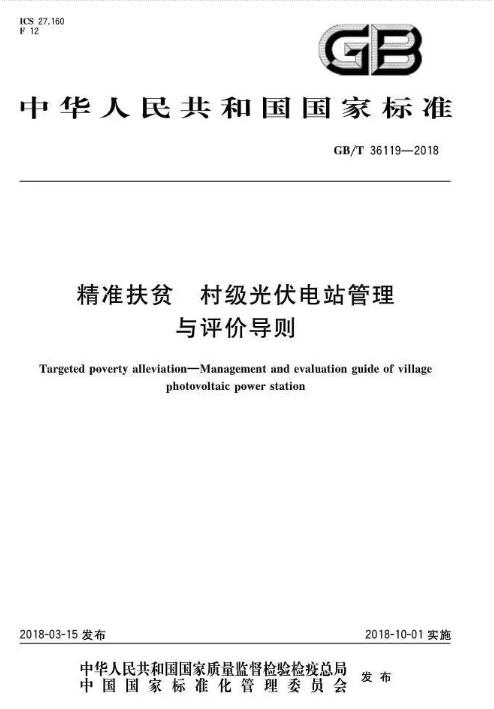 ICS 27.160
F 12

GB

中华人民共和国国家标准

GB/T 36119—2018

精准扶贫　村级光伏电站管理与评价导则

Targeted poverty alleviation—Management and evaluation guide of village photovoltaic power station

2018-03-15 发布　　2018-10-01 实施

中华人民共和国国家质量监督检验检疫总局
中国国家标准化管理委员会　发布